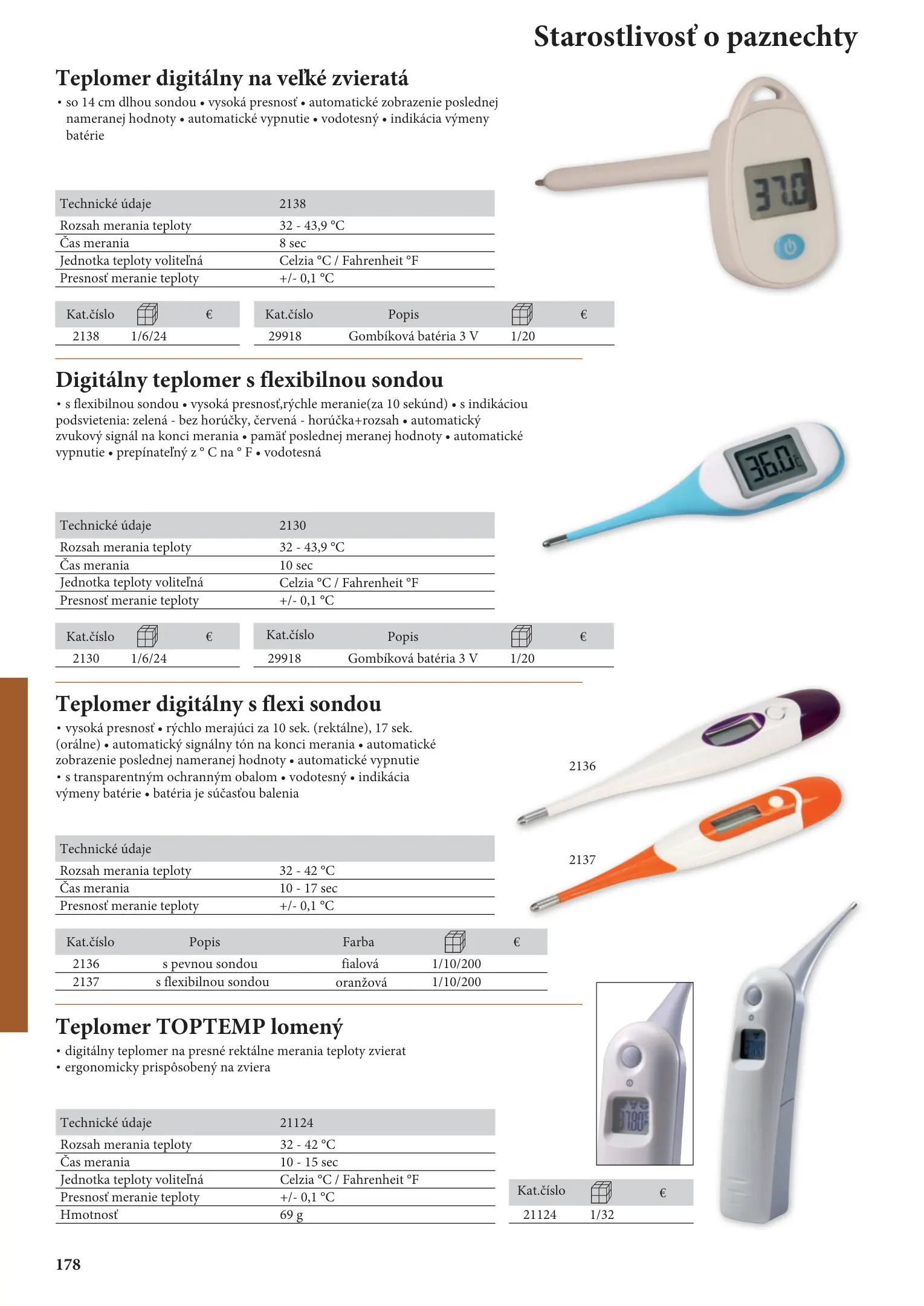 Starostlivosť o paznechty

Teplomer digitálny na veľké zvieratá

• so 14 cm dlhou sondou • vysoká presnosť • automatické zobrazenie poslednej nameranej hodnoty • automatické vypnutie • vodotesný • indikácia výmeny batérie

37.0

| Technické údaje | 2138 |
|---|---|
| Rozsah merania teploty | 32 - 43,9 °C |
| Čas merania | 8 sec |
| Jednotka teploty voliteľná | Celzia °C / Fahrenheit °F |
| Presnosť meranie teploty | +/- 0,1 °C |

| Kat.číslo | | € |
|---|---|---|
| 2138 | 1/6/24 | |

| Kat.číslo | Popis | | € |
|---|---|---|---|
| 29918 | Gombíková batéria 3 V | 1/20 | |

Digitálny teplomer s flexibilnou sondou

• s flexibilnou sondou • vysoká presnosť,rýchle meranie(za 10 sekúnd) • s indikáciou podsvietenia: zelená - bez horúčky, červená - horúčka+rozsah • automatický zvukový signál na konci merania • pamäť poslednej meranej hodnoty • automatické vypnutie • prepínateľný z ° C na ° F • vodotesná

36.0

| Technické údaje | 2130 |
|---|---|
| Rozsah merania teploty | 32 - 43,9 °C |
| Čas merania | 10 sec |
| Jednotka teploty voliteľná | Celzia °C / Fahrenheit °F |
| Presnosť meranie teploty | +/- 0,1 °C |

| Kat.číslo | | € |
|---|---|---|
| 2130 | 1/6/24 | |

| Kat.číslo | Popis | | € |
|---|---|---|---|
| 29918 | Gombíková batéria 3 V | 1/20 | |

Teplomer digitálny s flexi sondou

• vysoká presnosť • rýchlo merajúci za 10 sek. (rektálne), 17 sek. (orálne) • automatický signálny tón na konci merania • automatické zobrazenie poslednej nameranej hodnoty • automatické vypnutie • s transparentným ochranným obalom • vodotesný • indikácia výmeny batérie • batéria je súčasťou balenia

2136

2137

| Technické údaje | |
|---|---|
| Rozsah merania teploty | 32 - 42 °C |
| Čas merania | 10 - 17 sec |
| Presnosť meranie teploty | +/- 0,1 °C |

| Kat.číslo | Popis | Farba | | € |
|---|---|---|---|---|
| 2136 | s pevnou sondou | fialová | 1/10/200 | |
| 2137 | s flexibilnou sondou | oranžová | 1/10/200 | |

Teplomer TOPTEMP lomený

• digitálny teplomer na presné rektálne merania teploty zvierat
• ergonomicky prispôsobený na zviera

| Technické údaje | 21124 |
|---|---|
| Rozsah merania teploty | 32 - 42 °C |
| Čas merania | 10 - 15 sec |
| Jednotka teploty voliteľná | Celzia °C / Fahrenheit °F |
| Presnosť meranie teploty | +/- 0,1 °C |
| Hmotnosť | 69 g |

| Kat.číslo | | € |
|---|---|---|
| 21124 | 1/32 | |

178